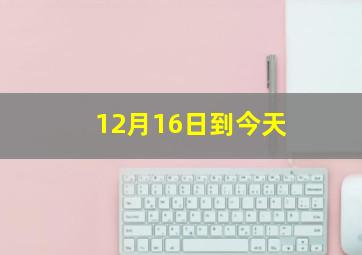 12月16日到今天